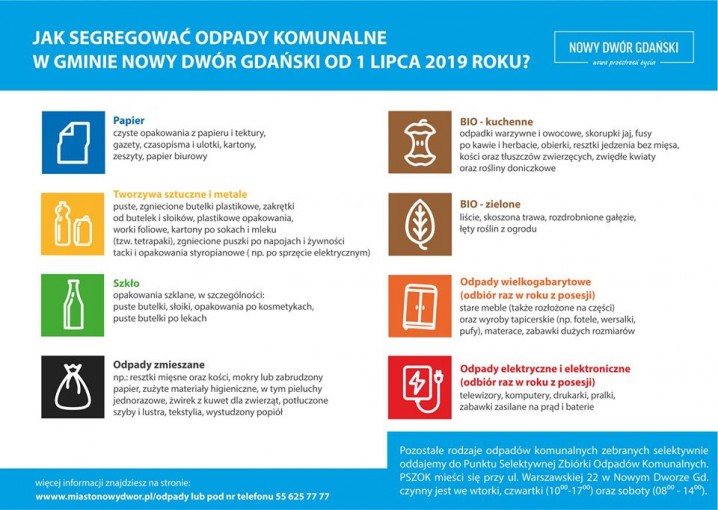 JAK SEGREGOWAĆ ODPADY KOMUNALNE W GMINIE NOWY DWÓR GDAŃSKI OD 1 LIPCA 2019 ROKU?

NOWY DWÓR GDAŃSKI
nowa przestrzeń życia

Papier
czyste opakowania z papieru i tektury, gazety, czasopisma i ulotki, kartony, zeszyty, papier biurowy

Tworzywa sztuczne i metale
puste, zgniecione butelki plastikowe, zakrętki od butelek i słoików, plastikowe opakowania, worki foliowe, kartony po sokach i mleku (tzw. tetrapaki), zgniecione puszki po napojach i żywności tacki i opakowania styropianowe ( np. po sprzęcie elektrycznym)

Szkło
opakowania szklane, w szczególności: puste butelki, słoiki, opakowania po kosmetykach, puste butelki po lekach

Odpady zmieszane
np.: resztki mięsne oraz kości, mokry lub zabrudzony papier, zużyte materiały higieniczne, w tym pieluchy jednorazowe, żwirek z kuwet dla zwierząt, potłuczone szyby i lustra, tekstylia, wystudzony popiół

BIO - kuchenne
odpadki warzywne i owocowe, skorupki jaj, fusy po kawie i herbacie, obierki, resztki jedzenia bez mięsa, kości oraz tłuszczów zwierzęcych, zwiędłe kwiaty oraz rośliny doniczkowe

BIO - zielone
liście, skoszona trawa, rozdrobnione gałęzie, łęty roślin z ogrodu

Odpady wielkogabarytowe (odbiór raz w roku z posesji)
stare meble (także rozłożone na części) oraz wyroby tapicerskie (np. fotele, wersalki, pufy), materace, zabawki dużych rozmiarów

Odpady elektryczne i elektroniczne (odbiór raz w roku z posesji)
telewizory, komputery, drukarki, pralki, zabawki zasilane na prąd i baterie

Pozostałe rodzaje odpadów komunalnych zebranych selektywnie oddajemy do Punktu Selektywnej Zbiórki Odpadów Komunalnych. PSZOK mieści się przy ul. Warszawskiej 22 w Nowym Dworze Gd. czynny jest we wtorki, czwartki ($10^{00}$-$17^{00}$) oraz soboty ($08^{00}$ - $14^{00}$).

więcej informacji znajdziesz na stronie:
www.miastonowydwor.pl/odpady lub pod nr telefonu 55 625 77 77